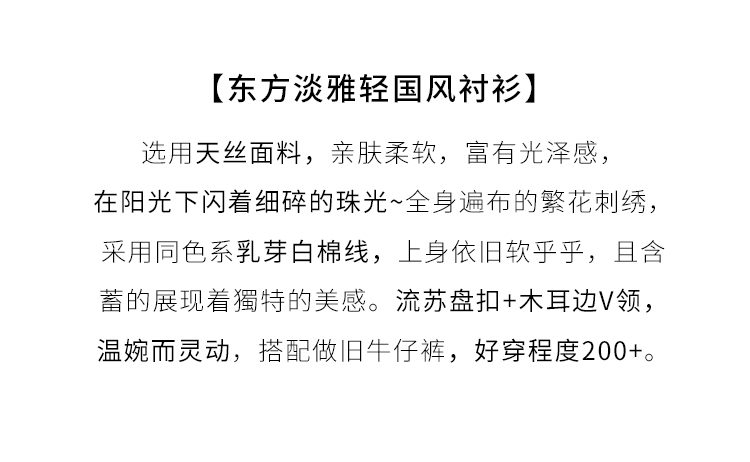 【东方淡雅轻国风衬衫】

选用天丝面料，亲肤柔软，富有光泽感，在阳光下闪着细碎的珠光~全身遍布的繁花刺绣，采用同色系乳芽白棉线，上身依旧软乎乎，且含蓄的展现着獨特的美感。流苏盘扣+木耳边V领，温婉而灵动，搭配做旧牛仔裤，好穿程度200+。